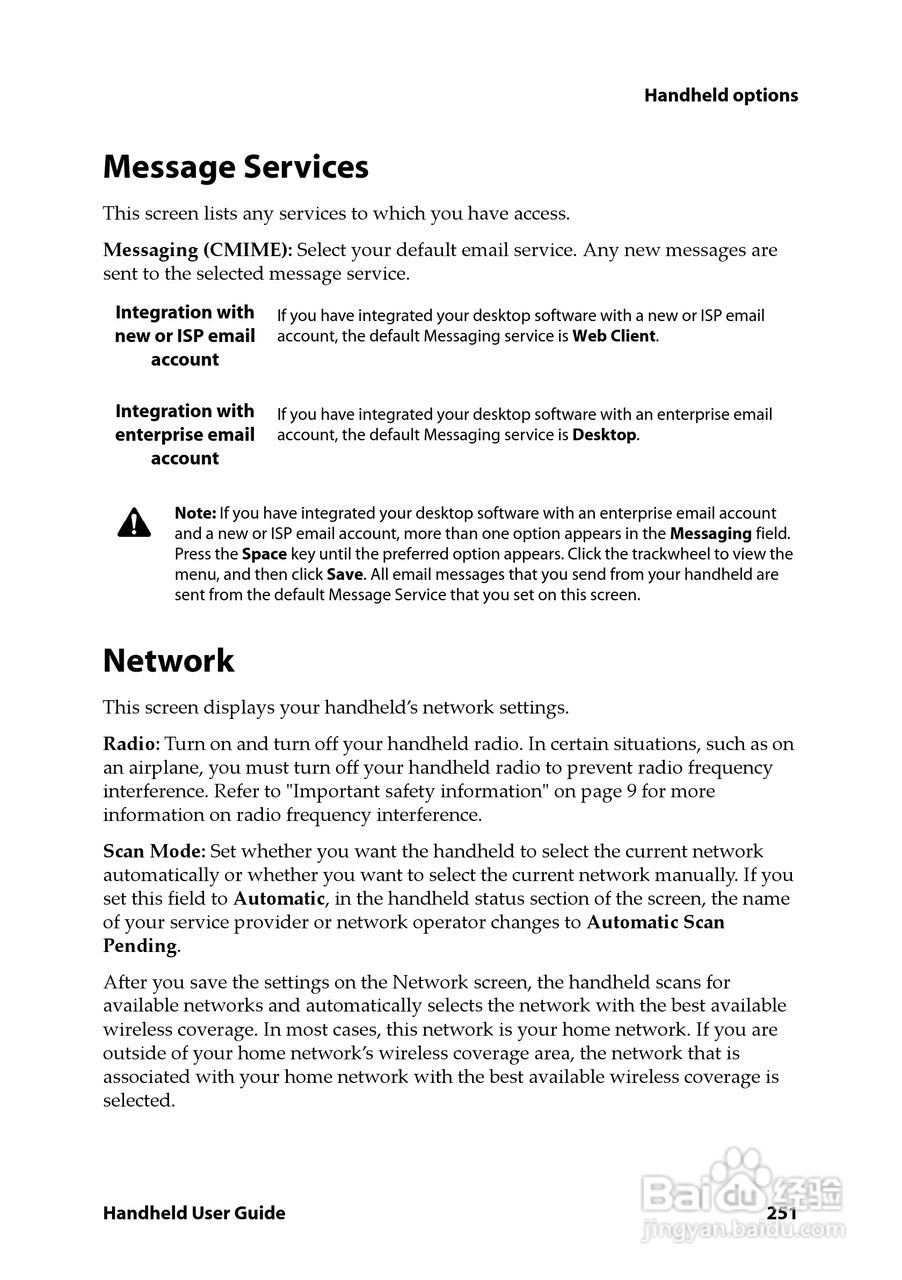 Handheld options

Message Services

This screen lists any services to which you have access.

Messaging (CMIME): Select your default email service. Any new messages are sent to the selected message service.

| Integration with new or ISP email account | If you have integrated your desktop software with a new or ISP email account, the default Messaging service is Web Client. |
|---|---|
| Integration with enterprise email account | If you have integrated your desktop software with an enterprise email account, the default Messaging service is Desktop. |

Note: If you have integrated your desktop software with an enterprise email account and a new or ISP email account, more than one option appears in the Messaging field. Press the Space key until the preferred option appears. Click the trackwheel to view the menu, and then click Save. All email messages that you send from your handheld are sent from the default Message Service that you set on this screen.

Network

This screen displays your handheld's network settings.

Radio: Turn on and turn off your handheld radio. In certain situations, such as on an airplane, you must turn off your handheld radio to prevent radio frequency interference. Refer to "Important safety information" on page 9 for more information on radio frequency interference.

Scan Mode: Set whether you want the handheld to select the current network automatically or whether you want to select the current network manually. If you set this field to Automatic, in the handheld status section of the screen, the name of your service provider or network operator changes to Automatic Scan Pending.

After you save the settings on the Network screen, the handheld scans for available networks and automatically selects the network with the best available wireless coverage. In most cases, this network is your home network. If you are outside of your home network's wireless coverage area, the network that is associated with your home network with the best available wireless coverage is selected.

Handheld User Guide 251

Baidu 经验
jingyan.baidu.com